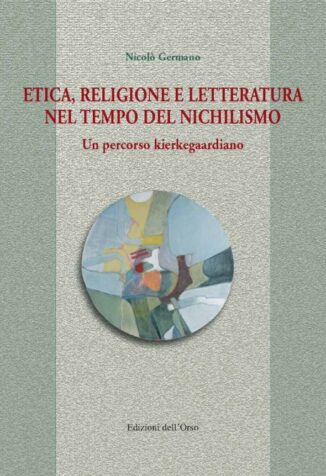 Nicolò Germano

ETICA, RELIGIONE E LETTERATURA NEL TEMPO DEL NICHILISMO

Un percorso kierkegaardiano

Edizioni dell'Orso